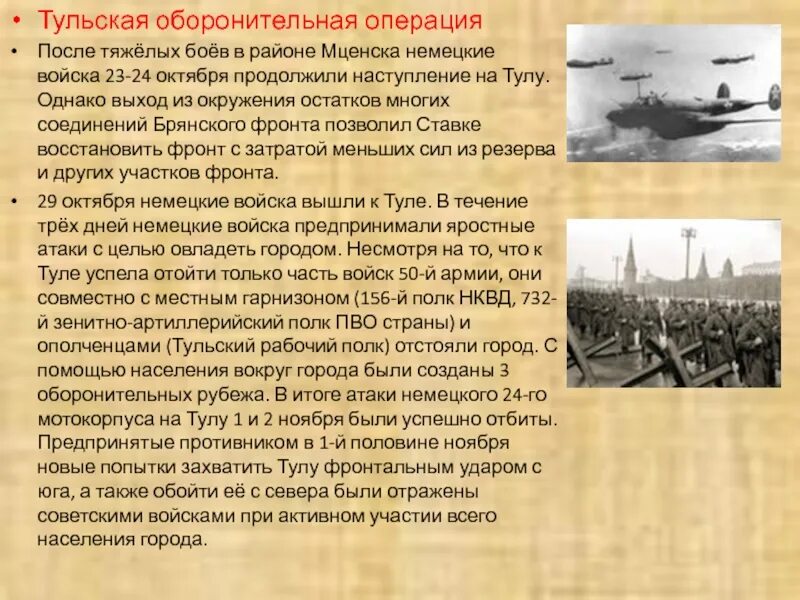 • Тульская оборонительная операция

• После тяжёлых боёв в районе Мценска немецкие войска 23-24 октября продолжили наступление на Тулу. Однако выход из окружения остатков многих соединений Брянского фронта позволил Ставке восстановить фронт с затратой меньших сил из резерва и других участков фронта.

• 29 октября немецкие войска вышли к Туле. В течение трёх дней немецкие войска предпринимали яростные атаки с целью овладеть городом. Несмотря на то, что к Туле успела отойти только часть войск 50-й армии, они совместно с местным гарнизоном (156-й полк НКВД, 732-й зенитно-артиллерийский полк ПВО страны) и ополченцами (Тульский рабочий полк) отстояли город. С помощью населения вокруг города были созданы 3 оборонительных рубежа. В итоге атаки немецкого 24-го мотокорпуса на Тулу 1 и 2 ноября были успешно отбиты. Предпринятые противником в 1-й половине ноября новые попытки захватить Тулу фронтальным ударом с юга, а также обойти её с севера были отражены советскими войсками при активном участии всего населения города.